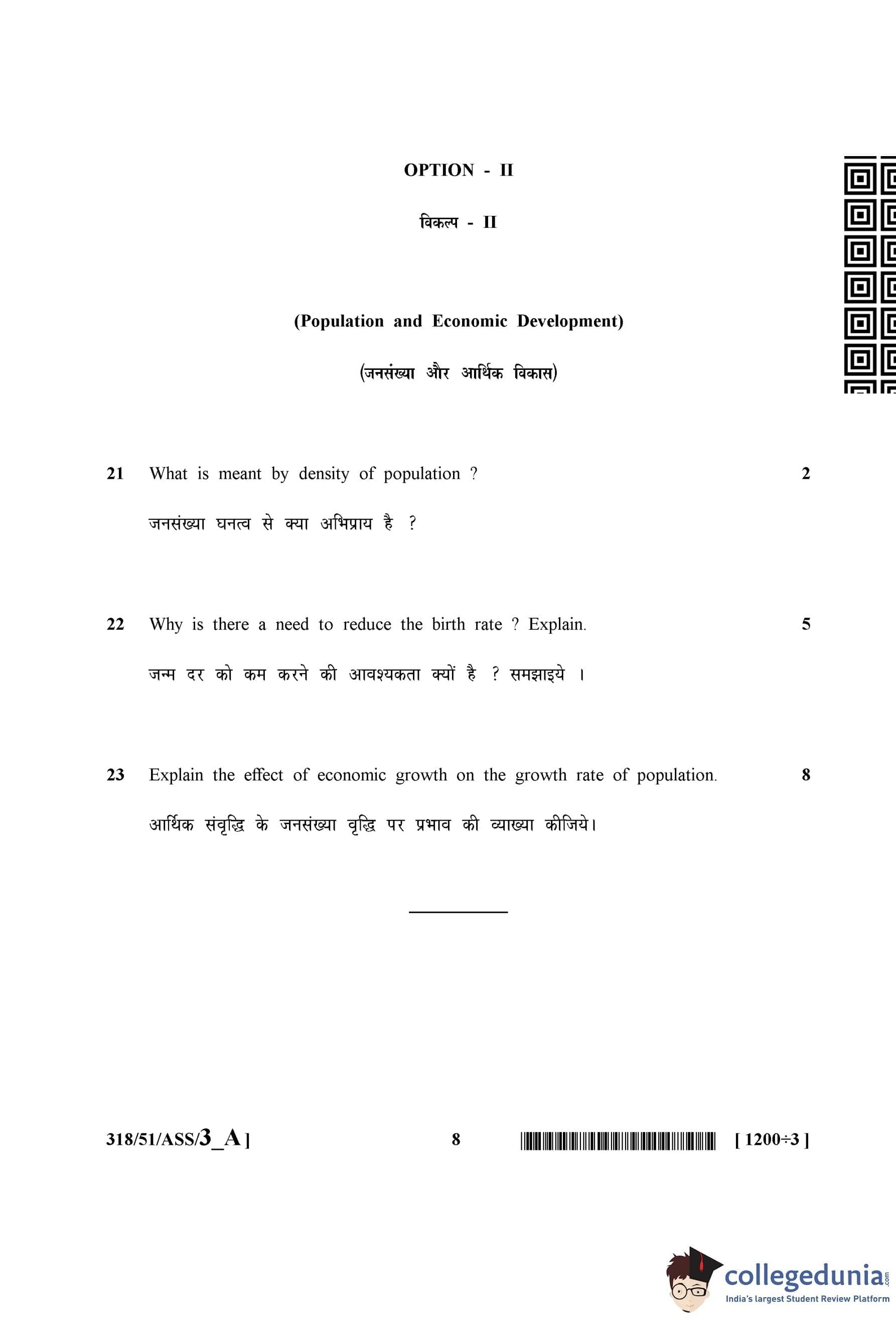 OPTION - II

विकल्प - II

(Population and Economic Development)

(जनसंख्या और आर्थिक विकास)

21 What is meant by density of population ? 2

जनसंख्या घनत्व से क्या अभिप्राय है ?

22 Why is there a need to reduce the birth rate ? Explain. 5

जन्म दर को कम करने की आवश्यकता क्यों है ? समझाइये ।

23 Explain the effect of economic growth on the growth rate of population. 8

आर्थिक संवृद्धि के जनसंख्या वृद्धि पर प्रभाव की व्याख्या कीजिये।

318/51/ASS/3_A ] 8 [ 1200÷3 ]

collegedunia.com
India's largest Student Review Platform